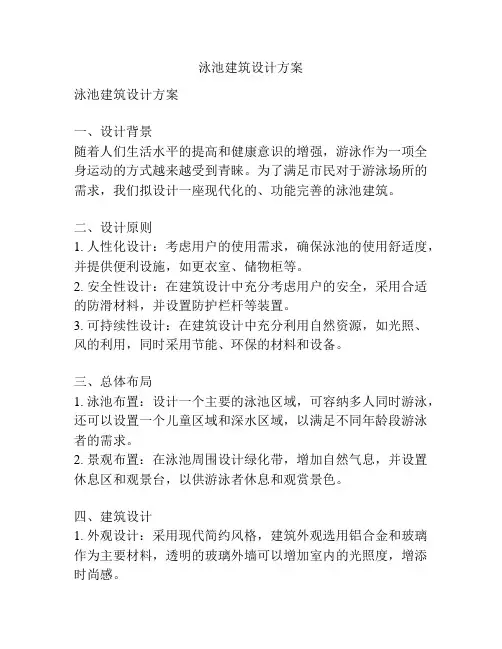 泳池建筑设计方案

泳池建筑设计方案

一、设计背景
随着人们生活水平的提高和健康意识的增强，游泳作为一项全身运动的方式越来越受到青睐。为了满足市民对于游泳场所的需求，我们拟设计一座现代化的、功能完善的泳池建筑。

二、设计原则
1. 人性化设计：考虑用户的使用需求，确保泳池的使用舒适度，并提供便利设施，如更衣室、储物柜等。
2. 安全性设计：在建筑设计中充分考虑用户的安全，采用合适的防滑材料，并设置防护栏杆等装置。
3. 可持续性设计：在建筑设计中充分利用自然资源，如光照、风的利用，同时采用节能、环保的材料和设备。

三、总体布局
1. 泳池布置：设计一个主要的泳池区域，可容纳多人同时游泳，还可以设置一个儿童区域和深水区域，以满足不同年龄段游泳者的需求。
2. 景观布置：在泳池周围设计绿化带，增加自然气息，并设置休息区和观景台，以供游泳者休息和观赏景色。

四、建筑设计
1. 外观设计：采用现代简约风格，建筑外观选用铝合金和玻璃作为主要材料，透明的玻璃外墙可以增加室内的光照度，增添时尚感。